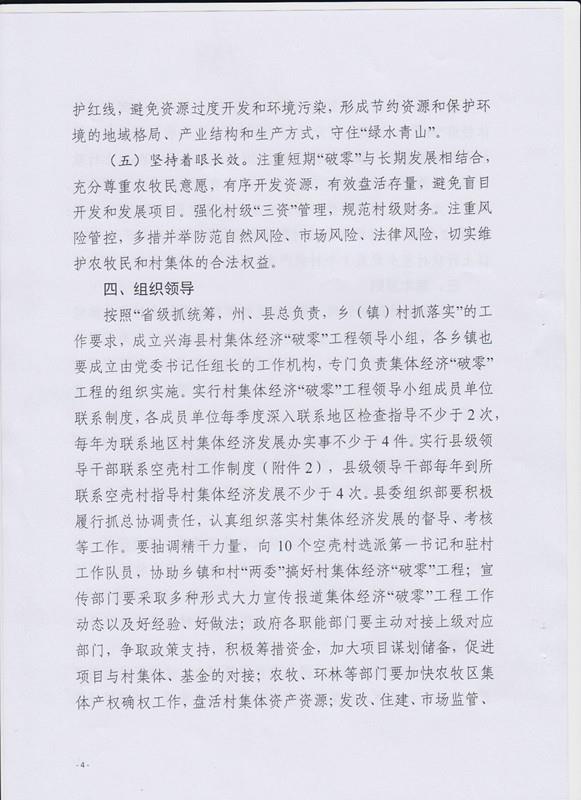 护红线，避免资源过度开发和环境污染，形成节约资源和保护环境的地域格局、产业结构和生产方式，守住“绿水青山”。

（五）坚持着眼长效。注重短期“破零”与长期发展相结合，充分尊重农牧民意愿，有序开发资源，有效盘活存量，避免盲目开发和发展项目。强化村级“三资”管理，规范村级财务。注重风险管控，多措并举防范自然风险、市场风险、法律风险，切实维护农牧民和村集体的合法权益。

四、组织领导

按照“省级抓统筹，州、县总负责，乡（镇）村抓落实”的工作要求，成立兴海县村集体经济“破零”工程领导小组，各乡镇也要成立由党委书记任组长的工作机构，专门负责集体经济“破零”工程的组织实施。实行村集体经济“破零”工程领导小组成员单位联系制度，各成员单位每季度深入联系地区检查指导不少于2次，每年为联系地区村集体经济发展办实事不少于4件。实行县级领导干部联系空壳村工作制度（附件2），县级领导干部每年到所联系空壳村指导村集体经济发展不少于4次。县委组织部要积极履行抓总协调责任，认真组织落实村集体经济发展的督导、考核等工作。要抽调精干力量，向10个空壳村选派第一书记和驻村工作队员，协助乡镇和村“两委”搞好村集体经济“破零”工程；宣传部门要采取多种形式大力宣传报道集体经济“破零”工程工作动态以及好经验、好做法；政府各职能部门要主动对接上级对应部门，争取政策支持，积极筹措资金，加大项目谋划储备，促进项目与村集体、基金的对接；农牧、环林等部门要加快农牧区集体产权确权工作，盘活村集体资产资源；发改、住建、市场监管、

-4-